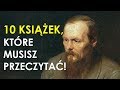 10 KSIĄŻEK, KTÓRE MUSISZ PRZECZYTAĆ!